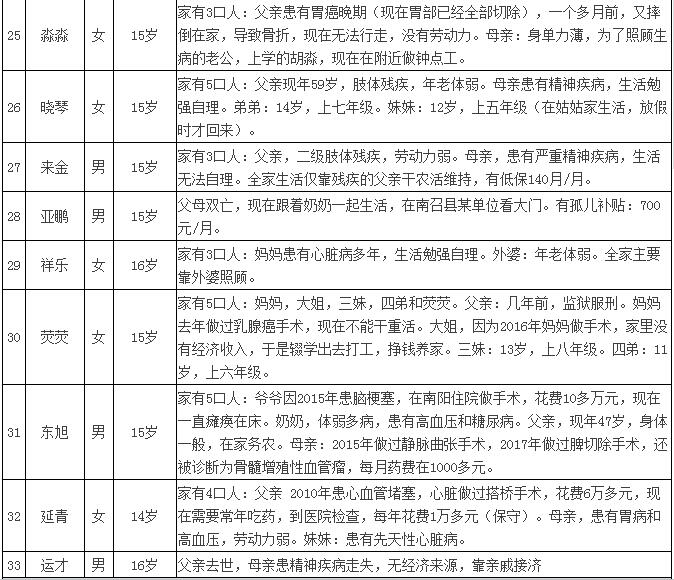 | 25 | 淼淼 | 女 | 15岁 | 家有3口人：父亲患有胃癌晚期（现在胃部已经全部切除），一个多月前，又摔倒在家，导致骨折，现在无法行走，没有劳动力。母亲：身单力薄，为了照顾生病的老公，上学的胡淼，现在在附近做钟点工。 |
|---|---|---|---|---|
| 26 | 晓琴 | 女 | 15岁 | 家有5口人：父亲现年59岁，肢体残疾，年老体弱。母亲患有精神疾病，生活勉强自理。弟弟：14岁，上七年级。妹妹：12岁，上五年级（在姑姑家生活，放假时才回来）。 |
| 27 | 来金 | 男 | 15岁 | 家有3口人：父亲，二级肢体残疾，劳动力弱。母亲，患有严重精神疾病，生活无法自理。全家生活仅靠残疾的父亲干农活维持，有低保140月/月。 |
| 28 | 亚鹏 | 男 | 15岁 | 父母双亡，现在跟着奶奶一起生活，在南召县某单位看大门。有孤儿补贴：700元/月。 |
| 29 | 祥乐 | 女 | 16岁 | 家有3口人：妈妈患有心脏病多年，生活勉强自理。外婆：年老体弱。全家主要靠外婆照顾。 |
| 30 | 荧荧 | 女 | 15岁 | 家有5口人：妈妈，大姐，三妹，四弟和荧荧。父亲：几年前，监狱服刑。妈妈去年做过乳腺癌手术，现在不能干重活。大姐，因为2016年妈妈做手术，家里没有经济收入，于是辍学出去打工，挣钱养家。三妹：13岁，上八年级。四弟：11岁，上六年级。 |
| 31 | 东旭 | 男 | 15岁 | 家有5口人：爷爷因2015年患脑梗塞，在南阳住院做手术，花费10多万元，现在一直瘫痪在床。奶奶，体弱多病，患有高血压和糖尿病。父亲，现年47岁，身体一般，在家务农。母亲：2015年做过静脉曲张手术，2017年做过脾切除手术，还被诊断为骨髓增殖性血管瘤，每月药费在1000多元。 |
| 32 | 延青 | 女 | 14岁 | 家有4口人：父亲 2010年患心血管堵塞，心脏做过搭桥手术，花费6万多元，现在需要常年吃药，到医院检查，每年花费1万多元（保守）。母亲，患有胃病和高血压，劳动力弱。妹妹：患有先天性心脏病。 |
| 33 | 运才 | 男 | 16岁 | 父亲去世，母亲患精神疾病走失，无经济来源，靠亲戚接济 |